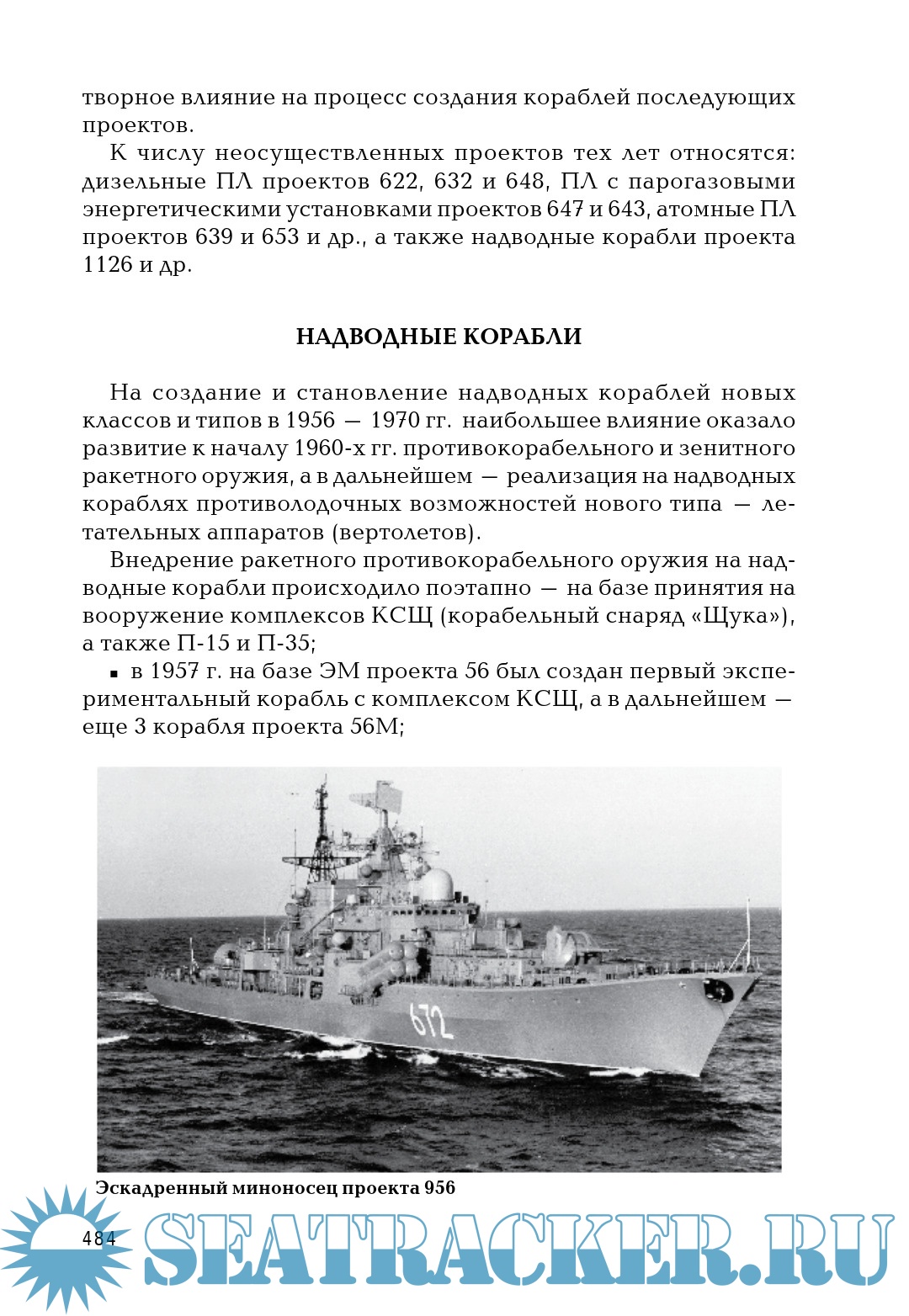 творное влияние на процесс создания кораблей последующих проектов.

К числу неосуществленных проектов тех лет относятся: дизельные ПЛ проектов 622, 632 и 648, ПЛ с парогазовыми энергетическими установками проектов 647 и 643, атомные ПЛ проектов 639 и 653 и др., а также надводные корабли проекта 1126 и др.

НАДВОДНЫЕ КОРАБЛИ

На создание и становление надводных кораблей новых классов и типов в 1956 — 1970 гг. наибольшее влияние оказало развитие к началу 1960-х гг. противокорабельного и зенитного ракетного оружия, а в дальнейшем — реализация на надводных кораблях противолодочных возможностей нового типа — летательных аппаратов (вертолетов).

Внедрение ракетного противокорабельного оружия на надводные корабли происходило поэтапно — на базе принятия на вооружение комплексов КСЩ (корабельный снаряд «Щука»), а также П-15 и П-35;

▪ в 1957 г. на базе ЭМ проекта 56 был создан первый экспериментальный корабль с комплексом КСЩ, а в дальнейшем — еще 3 корабля проекта 56М;

672

Эскадренный миноносец проекта 956

484

SEATRACKER.RU